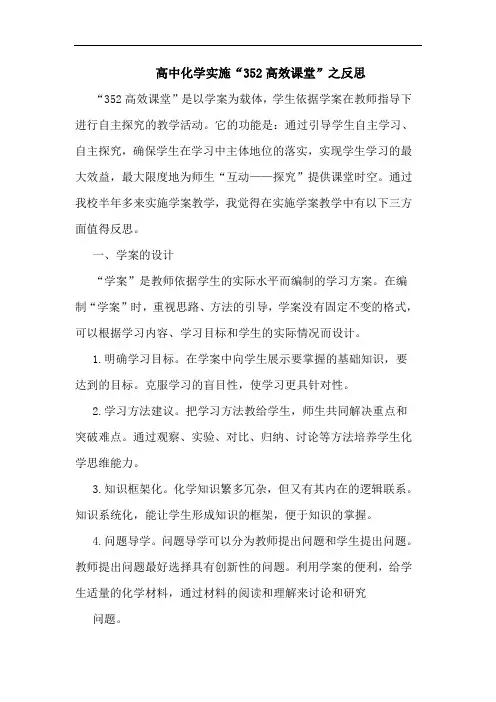 高中化学实施“352高效课堂”之反思

“352高效课堂”是以学案为载体，学生依据学案在教师指导下进行自主探究的教学活动。它的功能是：通过引导学生自主学习、自主探究，确保学生在学习中主体地位的落实，实现学生学习的最大效益，最大限度地为师生“互动——探究”提供课堂时空。通过我校半年多来实施学案教学，我觉得在实施学案教学中有以下三方面值得反思。

一、学案的设计

“学案”是教师依据学生的实际水平而编制的学习方案。在编制“学案”时，重视思路、方法的引导，学案没有固定不变的格式，可以根据学习内容、学习目标和学生的实际情况而设计。

1.明确学习目标。在学案中向学生展示要掌握的基础知识，要达到的目标。克服学习的盲目性，使学习更具针对性。

2.学习方法建议。把学习方法教给学生，师生共同解决重点和突破难点。通过观察、实验、对比、归纳、讨论等方法培养学生化学思维能力。

3.知识框架化。化学知识繁多冗杂，但又有其内在的逻辑联系。知识系统化，能让学生形成知识的框架，便于知识的掌握。

4.问题导学。问题导学可以分为教师提出问题和学生提出问题。教师提出问题最好选择具有创新性的问题。利用学案的便利，给学生适量的化学材料，通过材料的阅读和理解来讨论和研究

问题。